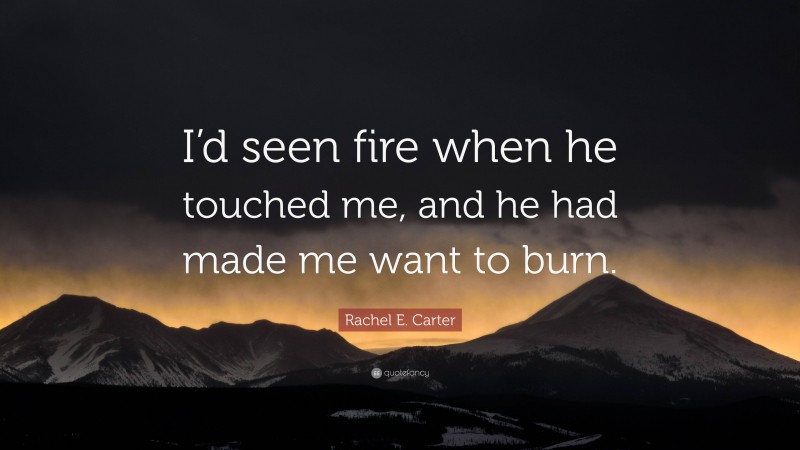 I’d seen fire when he touched me, and he had made me want to burn.

Rachel E. Carter

quotefancy